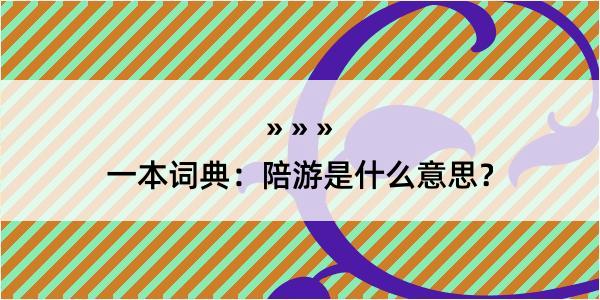 » » »

一本词典：陪游是什么意思？